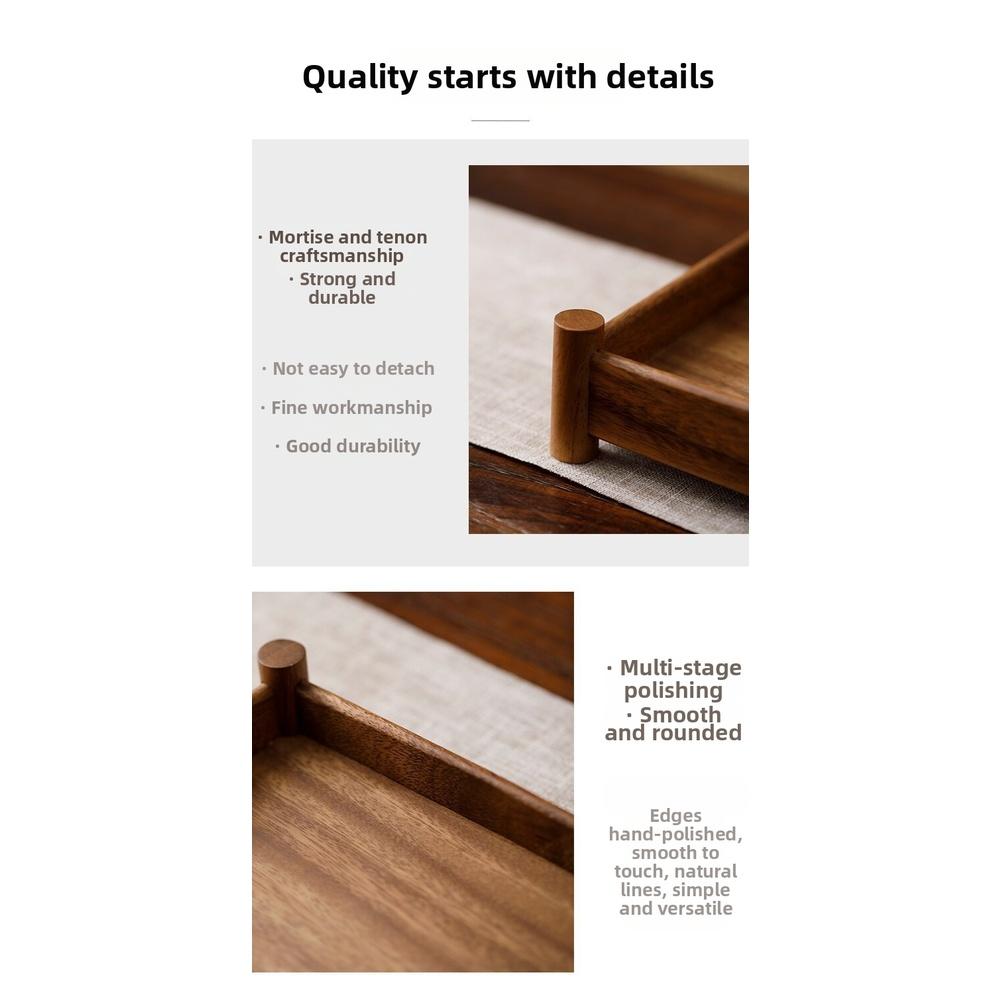 Quality starts with details

· Mortise and tenon craftsmanship
· Strong and durable

· Not easy to detach

· Fine workmanship

· Good durability

· Multi-stage polishing
· Smooth and rounded

Edges hand-polished, smooth to touch, natural lines, simple and versatile